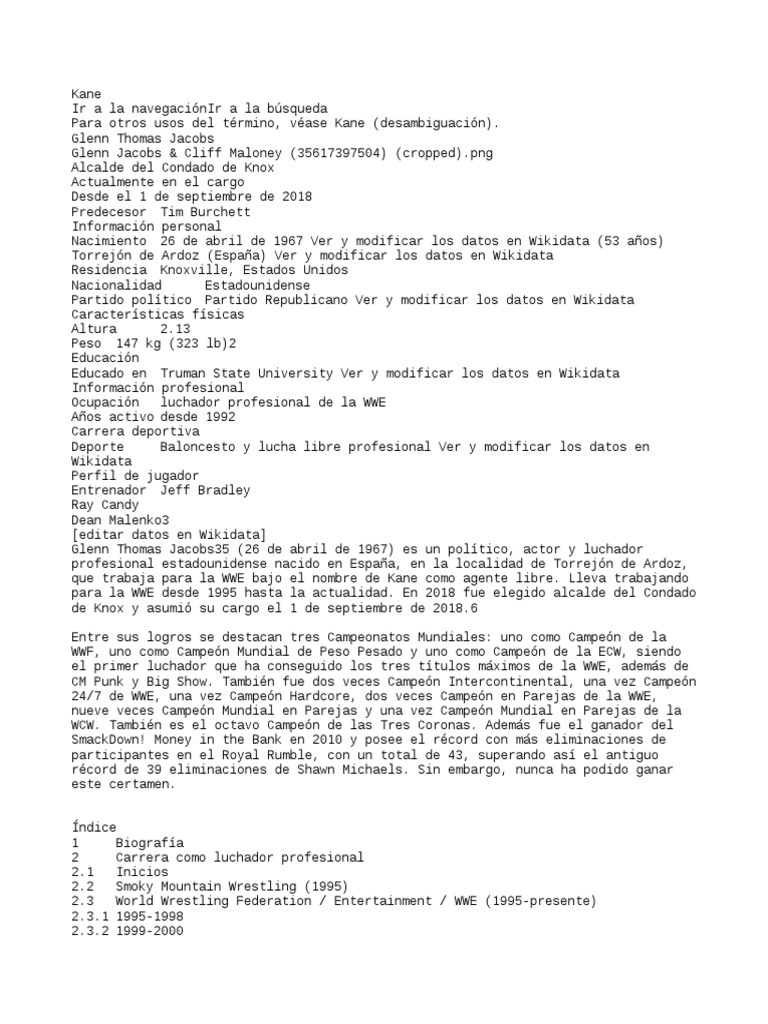 Kane
Ir a la navegaciónIr a la búsqueda
Para otros usos del término, véase Kane (desambiguación).
Glenn Thomas Jacobs
Glenn Jacobs & Cliff Maloney (35617397504) (cropped).png
Alcalde del Condado de Knox
Actualmente en el cargo
Desde el 1 de septiembre de 2018
Predecesor Tim Burchett
Información personal
Nacimiento 26 de abril de 1967 Ver y modificar los datos en Wikidata (53 años)
Torrejón de Ardoz (España) Ver y modificar los datos en Wikidata
Residencia Knoxville, Estados Unidos
Nacionalidad Estadounidense
Partido político Partido Republicano Ver y modificar los datos en Wikidata
Características físicas
Altura 2.13
Peso 147 kg (323 lb)2
Educación
Educado en Truman State University Ver y modificar los datos en Wikidata
Información profesional
Ocupación luchador profesional de la WWE
Años activo desde 1992
Carrera deportiva
Deporte Baloncesto y lucha libre profesional Ver y modificar los datos en Wikidata
Perfil de jugador
Entrenador Jeff Bradley
Ray Candy
Dean Malenko3
[editar datos en Wikidata]
Glenn Thomas Jacobs35 (26 de abril de 1967) es un político, actor y luchador profesional estadounidense nacido en España, en la localidad de Torrejón de Ardoz, que trabaja para la WWE bajo el nombre de Kane como agente libre. Lleva trabajando para la WWE desde 1995 hasta la actualidad. En 2018 fue elegido alcalde del Condado de Knox y asumió su cargo el 1 de septiembre de 2018.6

Entre sus logros se destacan tres Campeonatos Mundiales: uno como Campeón de la WWF, uno como Campeón Mundial de Peso Pesado y uno como Campeón de la ECW, siendo el primer luchador que ha conseguido los tres títulos máximos de la WWE, además de CM Punk y Big Show. También fue dos veces Campeón Intercontinental, una vez Campeón 24/7 de WWE, una vez Campeón Hardcore, dos veces Campeón en Parejas de la WWE, nueve veces Campeón Mundial en Parejas y una vez Campeón Mundial en Parejas de la WCW. También es el octavo Campeón de las Tres Coronas. Además fue el ganador del SmackDown! Money in the Bank en 2010 y posee el récord con más eliminaciones de participantes en el Royal Rumble, con un total de 43, superando así el antiguo récord de 39 eliminaciones de Shawn Michaels. Sin embargo, nunca ha podido ganar este certamen.

Índice
1 Biografía
2 Carrera como luchador profesional
2.1 Inicios
2.2 Smoky Mountain Wrestling (1995)
2.3 World Wrestling Federation / Entertainment / WWE (1995-presente)
2.3.1 1995-1998
2.3.2 1999-2000